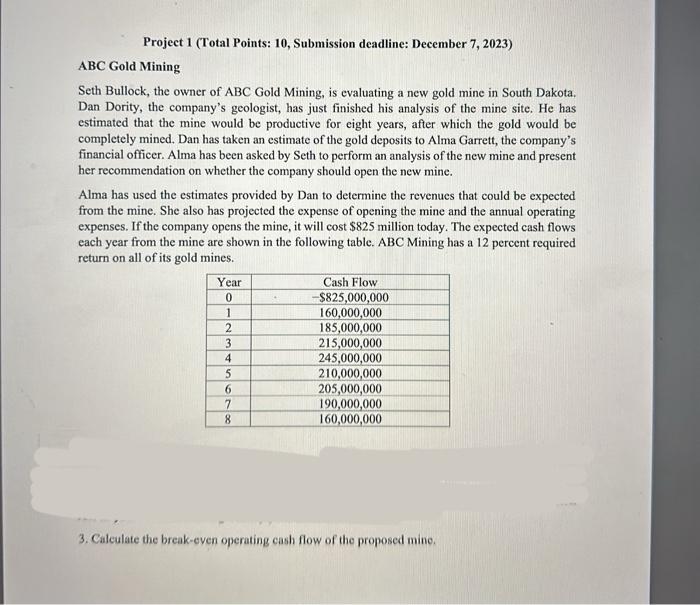 Project 1 (Total Points: 10, Submission deadline: December 7, 2023)

ABC Gold Mining

Seth Bullock, the owner of ABC Gold Mining, is evaluating a new gold mine in South Dakota. Dan Dority, the company's geologist, has just finished his analysis of the mine site. He has estimated that the mine would be productive for eight years, after which the gold would be completely mined. Dan has taken an estimate of the gold deposits to Alma Garrett, the company's financial officer. Alma has been asked by Seth to perform an analysis of the new mine and present her recommendation on whether the company should open the new mine.

Alma has used the estimates provided by Dan to determine the revenues that could be expected from the mine. She also has projected the expense of opening the mine and the annual operating expenses. If the company opens the mine, it will cost $825 million today. The expected cash flows each year from the mine are shown in the following table. ABC Mining has a 12 percent required return on all of its gold mines.

| Year | Cash Flow |
|---|---|
| 0 | –$825,000,000 |
| 1 | 160,000,000 |
| 2 | 185,000,000 |
| 3 | 215,000,000 |
| 4 | 245,000,000 |
| 5 | 210,000,000 |
| 6 | 205,000,000 |
| 7 | 190,000,000 |
| 8 | 160,000,000 |

3. Calculate the break-even operating cash flow of the proposed mine.